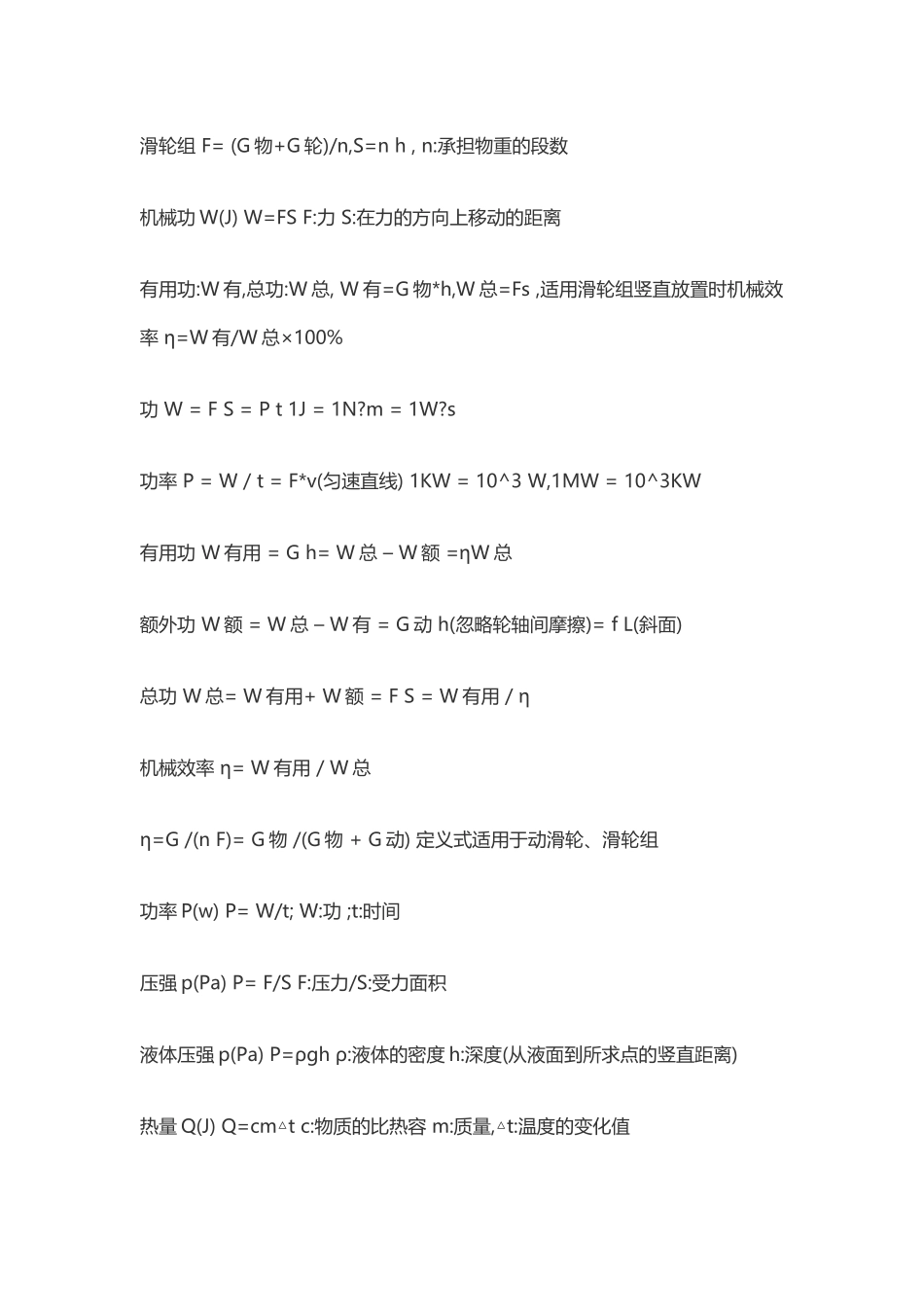 滑轮组 F= (G 物+G 轮)/n,S=n h , n:承担物重的段数

机械功 W(J) W=FS F:力 S:在力的方向上移动的距离

有用功:W 有,总功:W 总, W 有=G 物*h,W 总=Fs ,适用滑轮组竖直放置时机械效率 η=W 有/W 总×100%

功 W = F S = P t 1J = 1N?m = 1W?s

功率 P = W / t = F*v(匀速直线) 1KW = 10^3 W,1MW = 10^3KW

有用功 W 有用 = G h= W 总 – W 额 =ηW 总

额外功 W 额 = W 总 – W 有 = G 动 h(忽略轮轴间摩擦)= f L(斜面)

总功 W 总= W 有用+ W 额 = F S = W 有用 / η

机械效率 η= W 有用 / W 总

η=G /(n F)= G 物 /(G 物 + G 动) 定义式适用于动滑轮、滑轮组

功率 P(w) P= W/t; W:功 ;t:时间

压强 p(Pa) P= F/S F:压力/S:受力面积

液体压强 p(Pa) P=ρgh ρ:液体的密度 h:深度(从液面到所求点的竖直距离)

热量 Q(J) Q=cm△t c:物质的比热容 m:质量,△t:温度的变化值